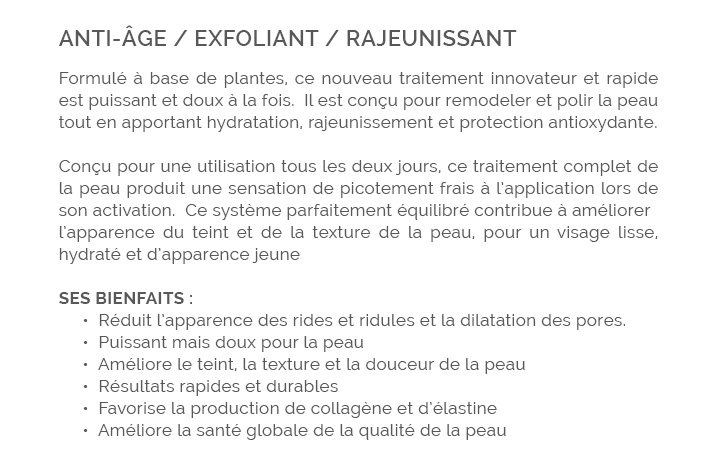 ANTI-ÂGE / EXFOLIANT / RAJEUNISSANT

Formulé à base de plantes, ce nouveau traitement innovateur et rapide est puissant et doux à la fois. Il est conçu pour remodeler et polir la peau tout en apportant hydratation, rajeunissement et protection antioxydante.

Conçu pour une utilisation tous les deux jours, ce traitement complet de la peau produit une sensation de picotement frais à l'application lors de son activation. Ce système parfaitement équilibré contribue à améliorer l'apparence du teint et de la texture de la peau, pour un visage lisse, hydraté et d'apparence jeune

SES BIENFAITS :
• Réduit l'apparence des rides et ridules et la dilatation des pores.
• Puissant mais doux pour la peau
• Améliore le teint, la texture et la douceur de la peau
• Résultats rapides et durables
• Favorise la production de collagène et d'élastine
• Améliore la santé globale de la qualité de la peau